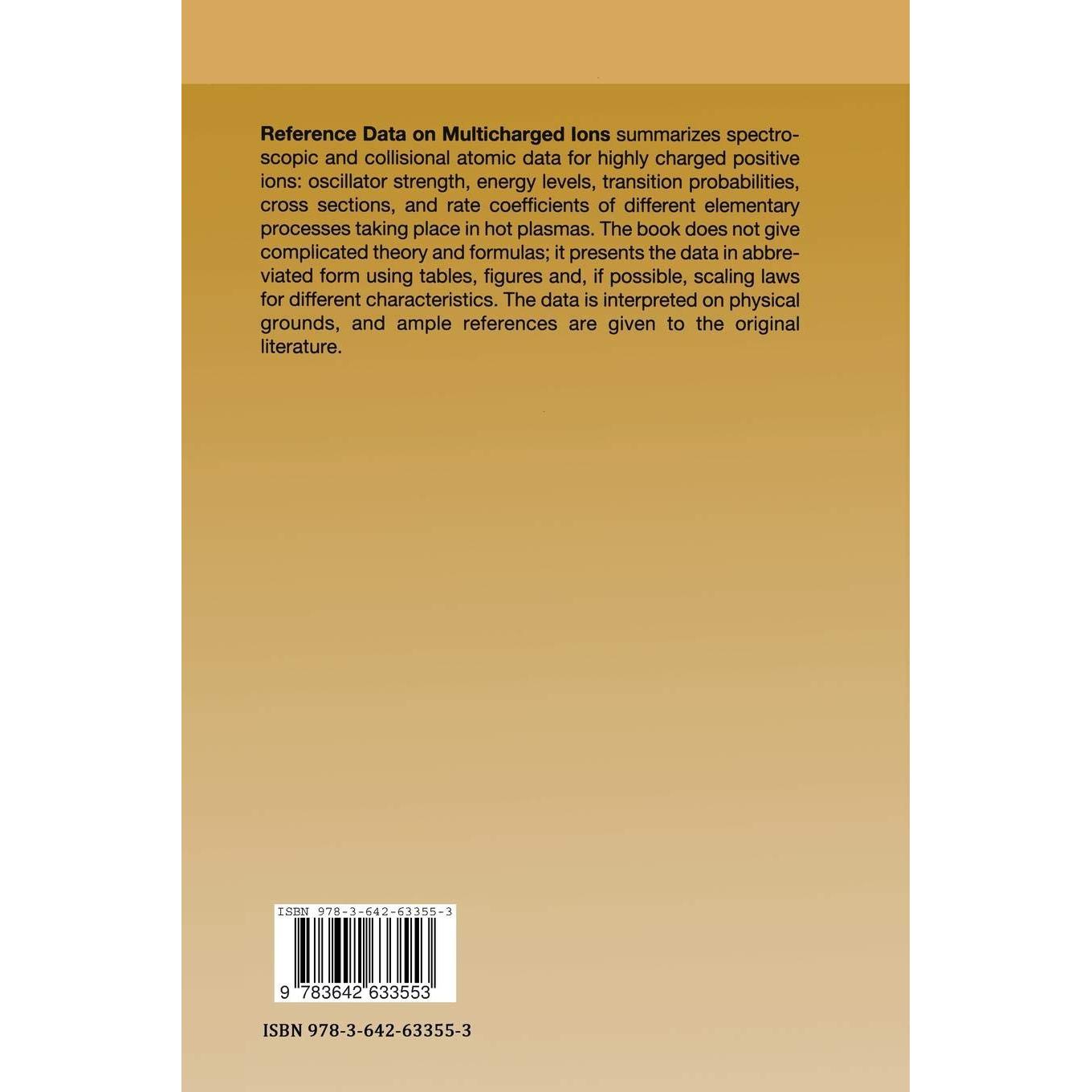 Reference Data on Multicharged Ions summarizes spectroscopic and collisional atomic data for highly charged positive ions: oscillator strength, energy levels, transition probabilities, cross sections, and rate coefficients of different elementary processes taking place in hot plasmas. The book does not give complicated theory and formulas; it presents the data in abbreviated form using tables, figures and, if possible, scaling laws for different characteristics. The data is interpreted on physical grounds, and ample references are given to the original literature.

ISBN 978-3-642-63355-3

9 783642 633553

ISBN 978-3-642-63355-3